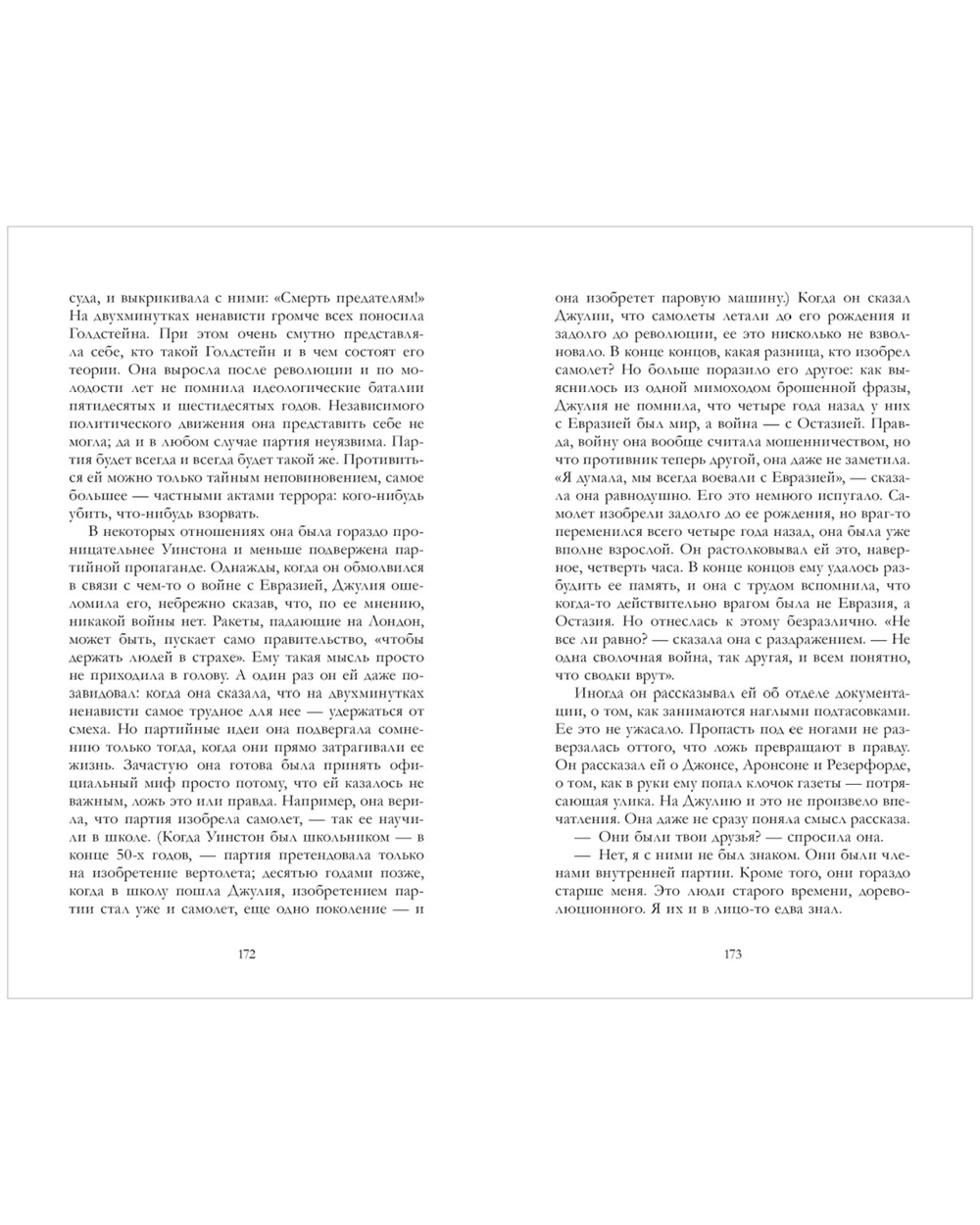 суда, и выкрикивала с ними: «Смерть предателям!» На двухминутках ненависти громче всех поносила Голдстейна. При этом очень смутно представляла себе, кто такой Голдстейн и в чем состоят его теории. Она выросла после революции и по молодости лет не помнила идеологические баталии пятидесятых и шестидесятых годов. Независимого политического движения она представить себе не могла; да и в любом случае партия неуязвима. Партия будет всегда и всегда будет такой же. Противиться ей можно только тайным неповиновением, самое большее — частными актами террора: кого-нибудь убить, что-нибудь взорвать.

В некоторых отношениях она была гораздо проницательнее Уинстона и меньше подвержена партийной пропаганде. Однажды, когда он обмолвился в связи с чем-то о войне с Евразией, Джулия ошеломила его, небрежно сказав, что, по ее мнению, никакой войны нет. Ракеты, падающие на Лондон, может быть, пускает само правительство, «чтобы держать людей в страхе». Ему такая мысль просто не приходила в голову. А один раз он ей даже позавидовал: когда она сказала, что на двухминутках ненависти самое трудное для нее — удержаться от смеха. Но партийные идеи она подвергала сомнению только тогда, когда они прямо затрагивали ее жизнь. Зачастую она готова была принять официальный миф просто потому, что ей казалось не важным, ложь это или правда. Например, она верила, что партия изобрела самолет, — так ее научили в школе. (Когда Уинстон был школьником — в конце 50-х годов, — партия претендовала только на изобретение вертолета; десятью годами позже, когда в школу пошла Джулия, изобретением партии стал уже и самолет, еще одно поколение — и

172

она изобретет паровую машину.) Когда он сказал Джулии, что самолеты летали до его рождения и задолго до революции, ее это нисколько не взволновало. В конце концов, какая разница, кто изобрел самолет? Но больше поразило его другое: как выяснилось из одной мимоходом брошенной фразы, Джулия не помнила, что четыре года назад у них с Евразией был мир, а война — с Остазией. Правда, войну она вообще считала мошенничеством, но что противник теперь другой, она даже не заметила. «Я думала, мы всегда воевали с Евразией», — сказала она равнодушно. Его это немного испугало. Самолет изобрели задолго до ее рождения, но враг-то переменился всего четыре года назад, она была уже вполне взрослой. Он растолковывал ей это, наверное, четверть часа. В конце концов ему удалось разбудить ее память, и она с трудом вспомнила, что когда-то действительно врагом была не Евразия, а Остазия. Но отнеслась к этому безразлично. «Не все ли равно? — сказала она с раздражением. — Не одна сволочная война, так другая, и всем понятно, что сводки врут».

Иногда он рассказывал ей об отделе документации, о том, как занимаются наглыми подтасовками. Ее это не ужасало. Пропасть под ее ногами не разверзалась оттого, что ложь превращают в правду. Он рассказал ей о Джонсе, Аронсоне и Резерфорде, о том, как в руки ему попал клочок газеты — потрясающая улика. На Джулию и это не произвело впечатления. Она даже не сразу поняла смысл рассказа.

— Они были твои друзья? — спросила она.

— Нет, я с ними не был знаком. Они были членами внутренней партии. Кроме того, они гораздо старше меня. Это люди старого времени, дореволюционного. Я их и в лицо-то едва знал.

173